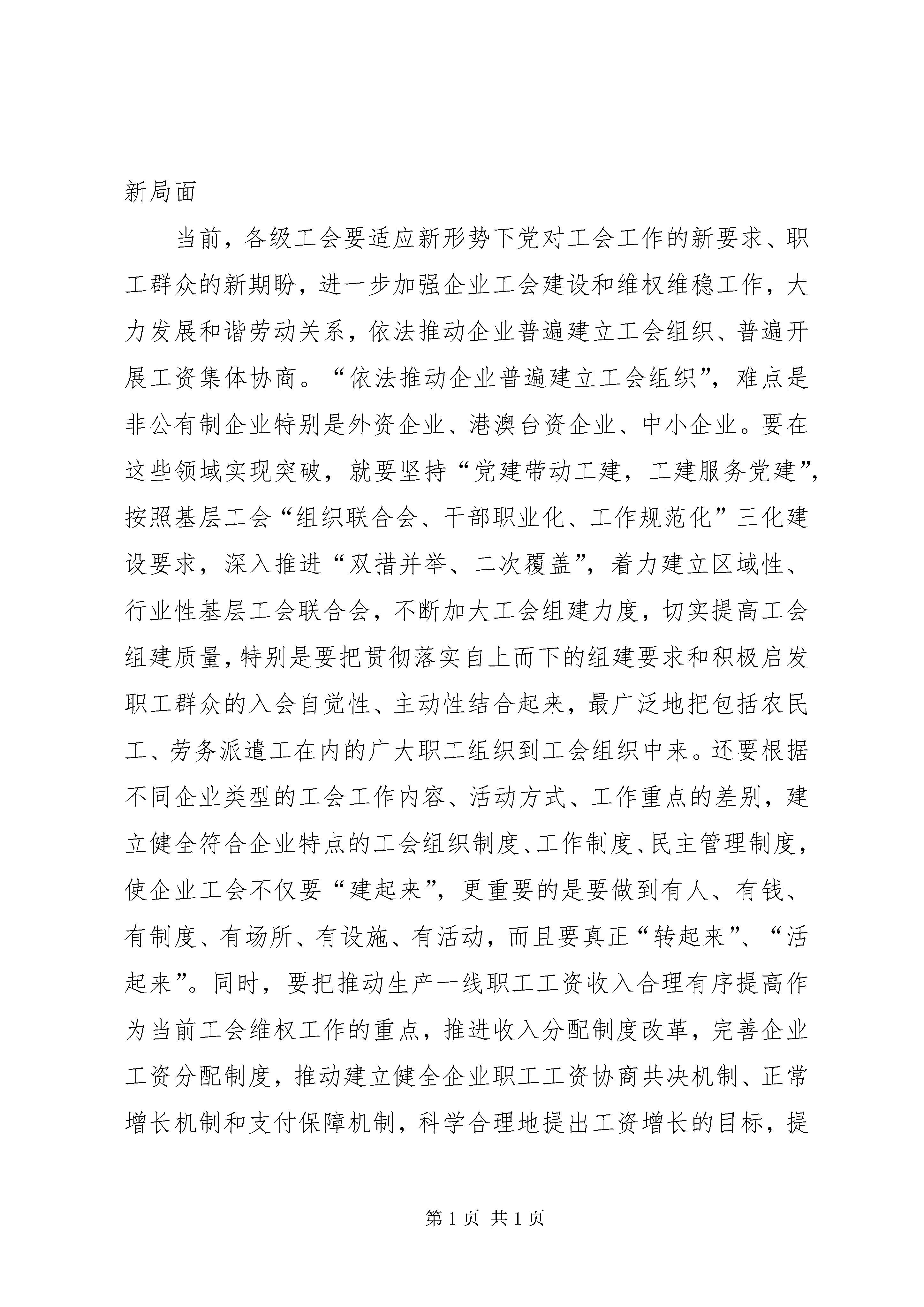 新局面

当前，各级工会要适应新形势下党对工会工作的新要求、职工群众的新期盼，进一步加强企业工会建设和维权维稳工作，大力发展和谐劳动关系，依法推动企业普遍建立工会组织、普遍开展工资集体协商。“依法推动企业普遍建立工会组织”，难点是非公有制企业特别是外资企业、港澳台资企业、中小企业。要在这些领域实现突破，就要坚持“党建带动工建，工建服务党建”，按照基层工会“组织联合会、干部职业化、工作规范化”三化建设要求，深入推进“双措并举、二次覆盖”，着力建立区域性、行业性基层工会联合会，不断加大工会组建力度，切实提高工会组建质量，特别是要把贯彻落实自上而下的组建要求和积极启发职工群众的入会自觉性、主动性结合起来，最广泛地把包括农民工、劳务派遣工在内的广大职工组织到工会组织中来。还要根据不同企业类型的工会工作内容、活动方式、工作重点的差别，建立健全符合企业特点的工会组织制度、工作制度、民主管理制度，使企业工会不仅要“建起来”，更重要的是要做到有人、有钱、有制度、有场所、有设施、有活动，而且要真正“转起来”、“活起来”。同时，要把推动生产一线职工工资收入合理有序提高作为当前工会维权工作的重点，推进收入分配制度改革，完善企业工资分配制度，推动建立健全企业职工工资协商共决机制、正常增长机制和支付保障机制，科学合理地提出工资增长的目标，提

第 1 页 共 1 页